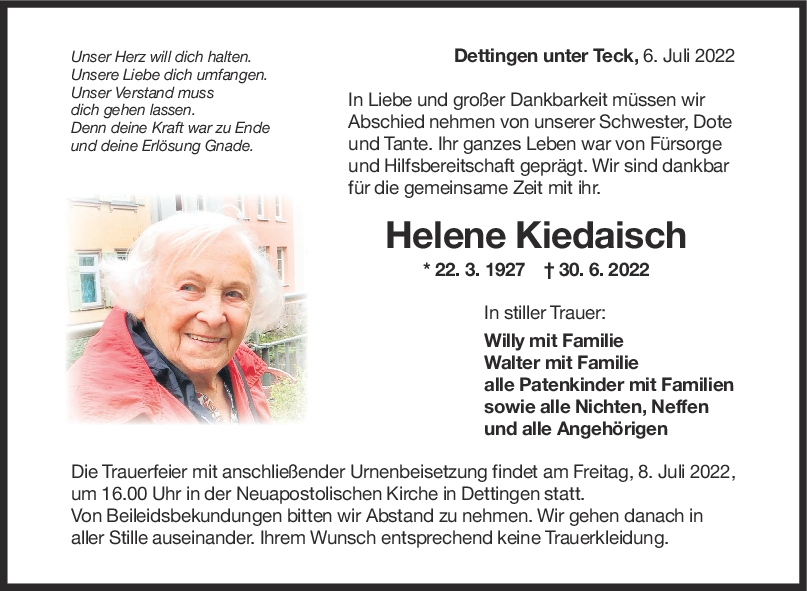 Unser Herz will dich halten.
Unsere Liebe dich umfangen.
Unser Verstand muss
dich gehen lassen.
Denn deine Kraft war zu Ende
und deine Erlösung Gnade.

Dettingen unter Teck, 6. Juli 2022

In Liebe und großer Dankbarkeit müssen wir Abschied nehmen von unserer Schwester, Dote und Tante. Ihr ganzes Leben war von Fürsorge und Hilfsbereitschaft geprägt. Wir sind dankbar für die gemeinsame Zeit mit ihr.

Helene Kiedaisch

* 22. 3. 1927 † 30. 6. 2022

In stiller Trauer:
Willy mit Familie
Walter mit Familie
alle Patenkinder mit Familien
sowie alle Nichten, Neffen
und alle Angehörigen

Die Trauerfeier mit anschließender Urnenbeisetzung findet am Freitag, 8. Juli 2022, um 16.00 Uhr in der Neuapostolischen Kirche in Dettingen statt.
Von Beileidsbekundungen bitten wir Abstand zu nehmen. Wir gehen danach in aller Stille auseinander. Ihrem Wunsch entsprechend keine Trauerkleidung.